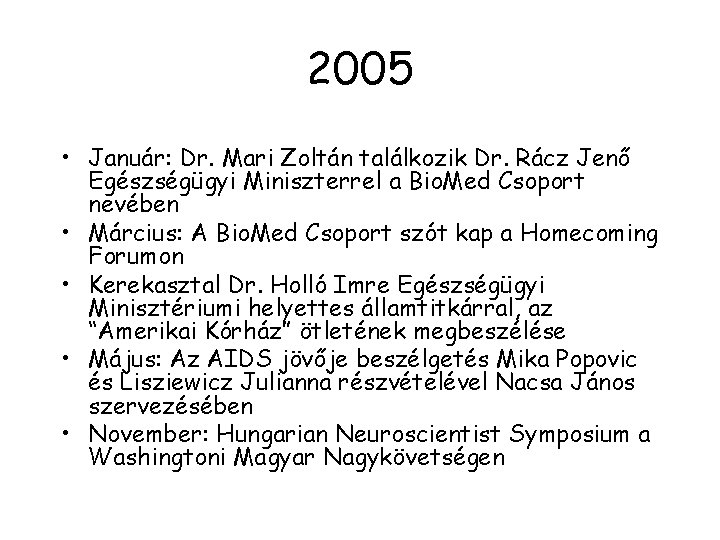 2005

• Január: Dr. Mari Zoltán találkozik Dr. Rácz Jenő Egészségügyi Miniszterrel a BioMed Csoport nevében
• Március: A BioMed Csoport szót kap a Homecoming Forumon
• Kerekasztal Dr. Holló Imre Egészségügyi Minisztériumi helyettes államtitkárral, az "Amerikai Kórház" ötletének megbeszélése
• Május: Az AIDS jövője beszélgetés Mika Popovic és Lisziewicz Julianna részvételével Nacsa János szervezésében
• November: Hungarian Neuroscientist Symposium a Washingtoni Magyar Nagykövetségen